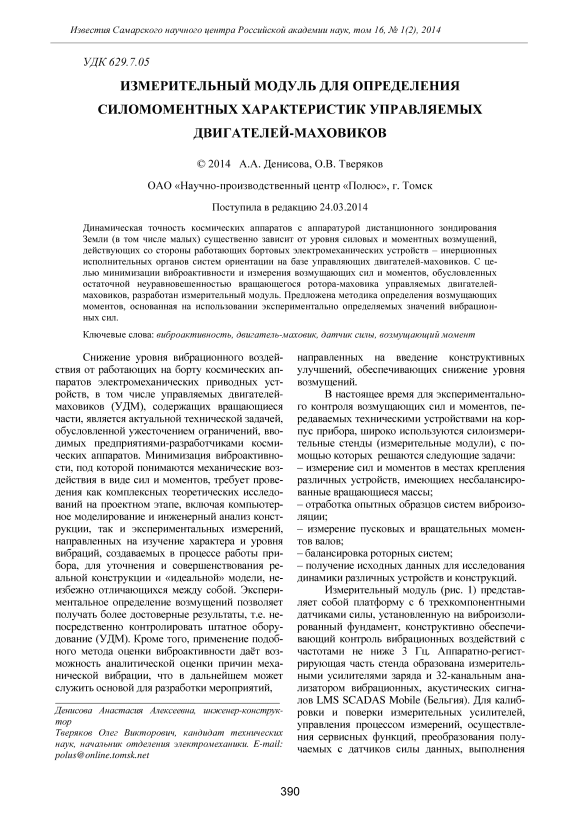 Известия Самарского научного центра Российской академии наук, том 16, № 1(2), 2014

УДК 629.7.05

ИЗМЕРИТЕЛЬНЫЙ МОДУЛЬ ДЛЯ ОПРЕДЕЛЕНИЯ СИЛОМОМЕНТНЫХ ХАРАКТЕРИСТИК УПРАВЛЯЕМЫХ ДВИГАТЕЛЕЙ-МАХОВИКОВ

© 2014 А.А. Денисова, О.В. Тверяков

ОАО «Научно-производственный центр «Полюс», г. Томск

Поступила в редакцию 24.03.2014

Динамическая точность космических аппаратов с аппаратурой дистанционного зондирования Земли (в том числе малых) существенно зависит от уровня силовых и моментных возмущений, действующих со стороны работающих бортовых электромеханических устройств – инерционных исполнительных органов систем ориентации на базе управляющих двигателей-маховиков. С целью минимизации виброактивности и измерения возмущающих сил и моментов, обусловленных остаточной неуравновешенностью вращающегося ротора-маховика управляемых двигателей-маховиков, разработан измерительный модуль. Предложена методика определения возмущающих моментов, основанная на использовании экспериментально определяемых значений вибрационных сил.

Ключевые слова: виброактивность, двигатель-маховик, датчик силы, возмущающий момент

Снижение уровня вибрационного воздействия от работающих на борту космических аппаратов электромеханических приводных устройств, в том числе управляемых двигателей-маховиков (УДМ), содержащих вращающиеся части, является актуальной технической задачей, обусловленной ужесточением ограничений, вводимых предприятиями-разработчиками космических аппаратов. Минимизация виброактивности, под которой понимаются механические воздействия в виде сил и моментов, требует проведения как комплексных теоретических исследований на проектном этапе, включая компьютерное моделирование и инженерный анализ конструкции, так и экспериментальных измерений, направленных на изучение характера и уровня вибраций, создаваемых в процессе работы прибора, для уточнения и совершенствования реальной конструкции и «идеальной» модели, неизбежно отличающихся между собой. Экспериментальное определение возмущений позволяет получать более достоверные результаты, т.е. непосредственно контролировать штатное оборудование (УДМ). Кроме того, применение подобного метода оценки виброактивности даёт возможность аналитической оценки причин механической вибрации, что в дальнейшем может служить основой для разработки мероприятий,

Денисова Анастасия Алексеевна, инженер-конструктор
Тверяков Олег Викторович, кандидат технических наук, начальник отделения электромеханики. E-mail: polus@online.tomsk.net

направленных на введение конструктивных улучшений, обеспечивающих снижение уровня возмущений.

В настоящее время для экспериментального контроля возмущающих сил и моментов, передаваемых техническими устройствами на корпус прибора, широко используются силоизмерительные стенды (измерительные модули), с помощью которых решаются следующие задачи:
– измерение сил и моментов в местах крепления различных устройств, имеющих несбалансированные вращающиеся массы;
– отработка опытных образцов систем виброизоляции;
– измерение пусковых и вращательных моментов валов;
– балансировка роторных систем;
– получение исходных данных для исследования динамики различных устройств и конструкций.

Измерительный модуль (рис. 1) представляет собой платформу с 6 трехкомпонентными датчиками силы, установленную на виброизолированный фундамент, конструктивно обеспечивающий контроль вибрационных воздействий с частотами не ниже 3 Гц. Аппаратно-регистрирующая часть стенда образована измерительными усилителями заряда и 32-канальным анализатором вибрационных, акустических сигналов LMS SCADAS Mobile (Бельгия). Для калибровки и поверки измерительных усилителей, управления процессом измерений, осуществления сервисных функций, преобразования получаемых с датчиков силы данных, выполнения

390